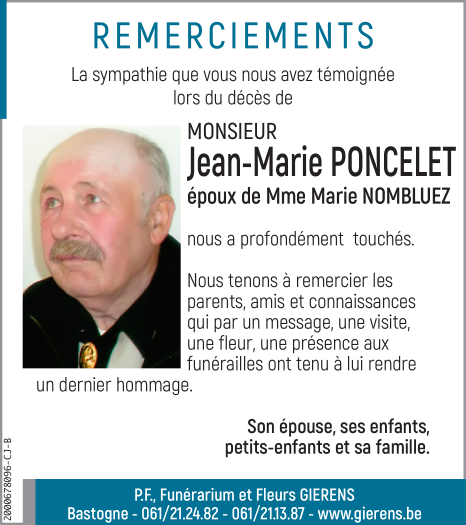 REMERCIEMENTS

La sympathie que vous nous avez témoignée lors du décès de

MONSIEUR
Jean-Marie PONCELET
époux de Mme Marie NOMBLUEZ

nous a profondément touchés.

Nous tenons à remercier les parents, amis et connaissances qui par un message, une visite, une fleur, une présence aux funérailles ont tenu à lui rendre un dernier hommage.

Son épouse, ses enfants, petits-enfants et sa famille.

2000678096-CJ-B

P.F., Funérarium et Fleurs GIERENS
Bastogne - 061/21.24.82 - 061/21.13.87 - www.gierens.be